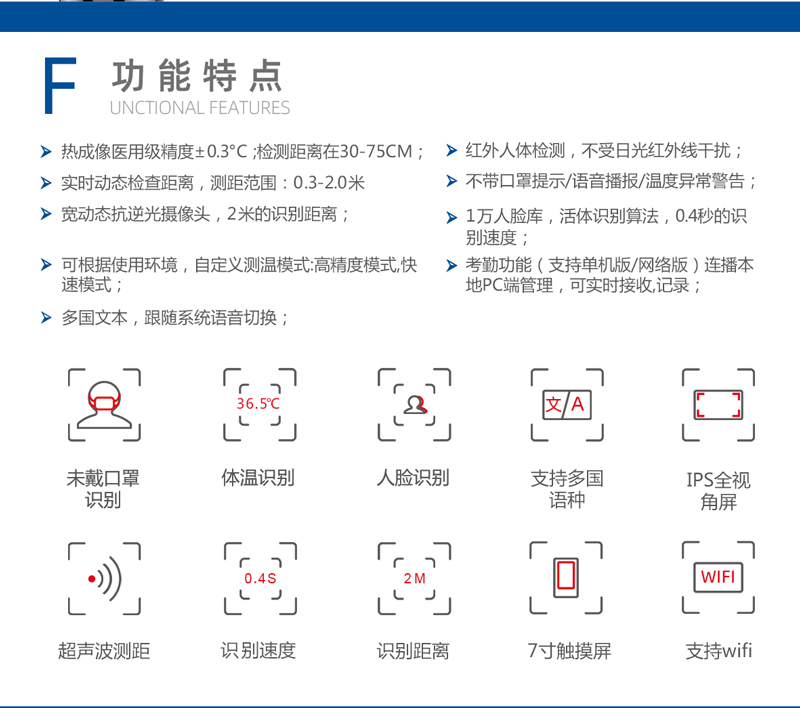 F 功能特点
UNCTIONAL FEATURES

热成像医用级精度±0.3°C ;检测距离在30-75CM；

实时动态检查距离，测距范围：0.3-2.0米

宽动态抗逆光摄像头，2米的识别距离；

可根据使用环境，自定义测温模式:高精度模式,快速模式；

多国文本，跟随系统语音切换；

红外人体检测，不受日光红外线干扰；

不带口罩提示/语音播报/温度异常警告；

1万人脸库，活体识别算法，0.4秒的识别速度；

考勤功能（支持单机版/网络版）连播本地PC端管理，可实时接收,记录；

未戴口罩识别

36.5℃
体温识别

人脸识别

文/A
支持多国语种

IPS全视角屏

超声波测距

0.4S
识别速度

2M
识别距离

7寸触摸屏

WIFI
支持wifi